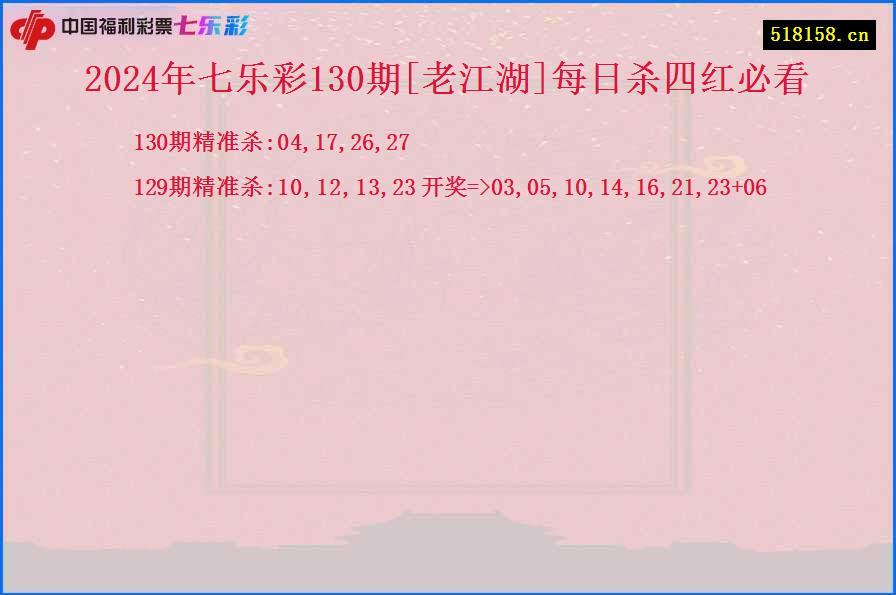 中国福利彩票七乐彩

518158.cn

2024年七乐彩130期[老江湖]每日杀四红必看

130期精准杀:04,17,26,27

129期精准杀:10,12,13,23 开奖=>03,05,10,14,16,21,23+06